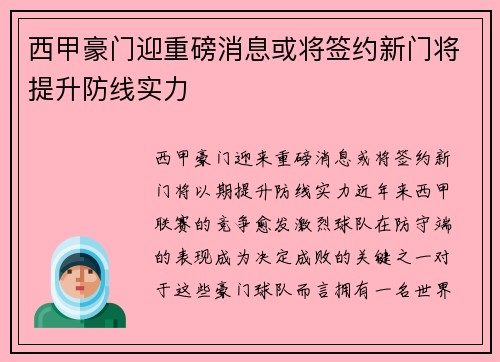 西甲豪门迎重磅消息或将签约新门将提升防线实力

西甲豪门迎来重磅消息或将签约新门将以期提升防线实力近年来西甲联赛的竞争愈发激烈球队在防守端的表现成为决定成败的关键之一对于这些豪门球队而言拥有一名世界